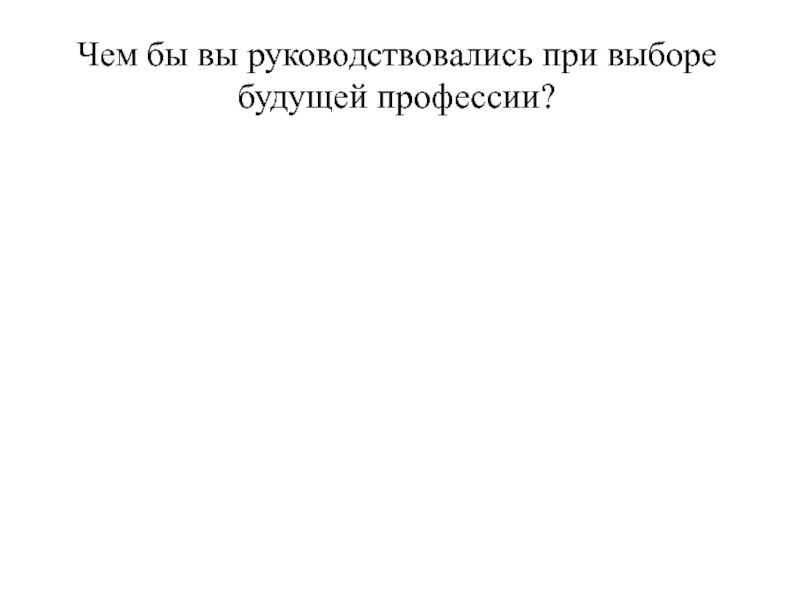 Чем бы вы руководствовались при выборе будущей профессии?